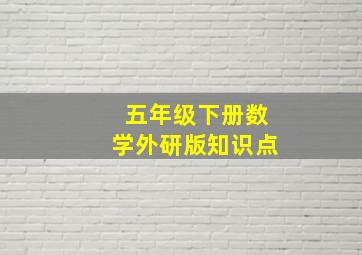 五年级下册数学外研版知识点